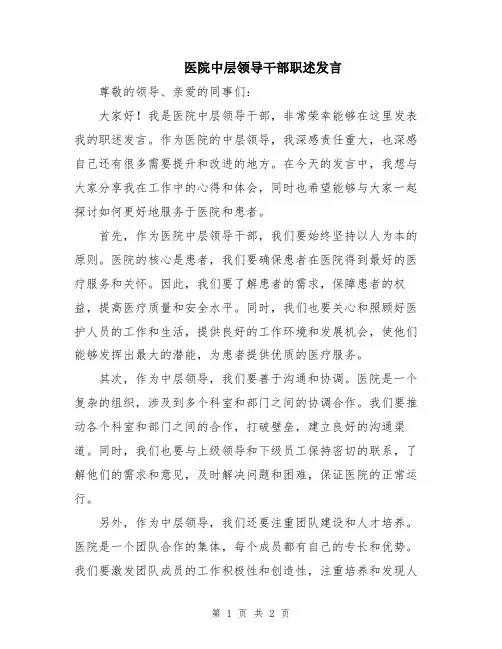 医院中层领导干部职述发言

尊敬的领导、亲爱的同事们：

大家好！我是医院中层领导干部，非常荣幸能够在这里发表我的职述发言。作为医院的中层领导，我深感责任重大，也深感自己还有很多需要提升和改进的地方。在今天的发言中，我想与大家分享我在工作中的心得和体会，同时也希望能够与大家一起探讨如何更好地服务于医院和患者。

首先，作为医院中层领导干部，我们要始终坚持以人为本的原则。医院的核心是患者，我们要确保患者在医院得到最好的医疗服务和关怀。因此，我们要了解患者的需求，保障患者的权益，提高医疗质量和安全水平。同时，我们也要关心和照顾好医护人员的工作和生活，提供良好的工作环境和发展机会，使他们能够发挥出最大的潜能，为患者提供优质的医疗服务。

其次，作为中层领导，我们要善于沟通和协调。医院是一个复杂的组织，涉及到多个科室和部门之间的协调合作。我们要推动各个科室和部门之间的合作，打破壁垒，建立良好的沟通渠道。同时，我们也要与上级领导和下级员工保持密切的联系，了解他们的需求和意见，及时解决问题和困难，保证医院的正常运行。

另外，作为中层领导，我们还要注重团队建设和人才培养。医院是一个团队合作的集体，每个成员都有自己的专长和优势。我们要激发团队成员的工作积极性和创造性，注重培养和发现人

第 1 页 共 2 页